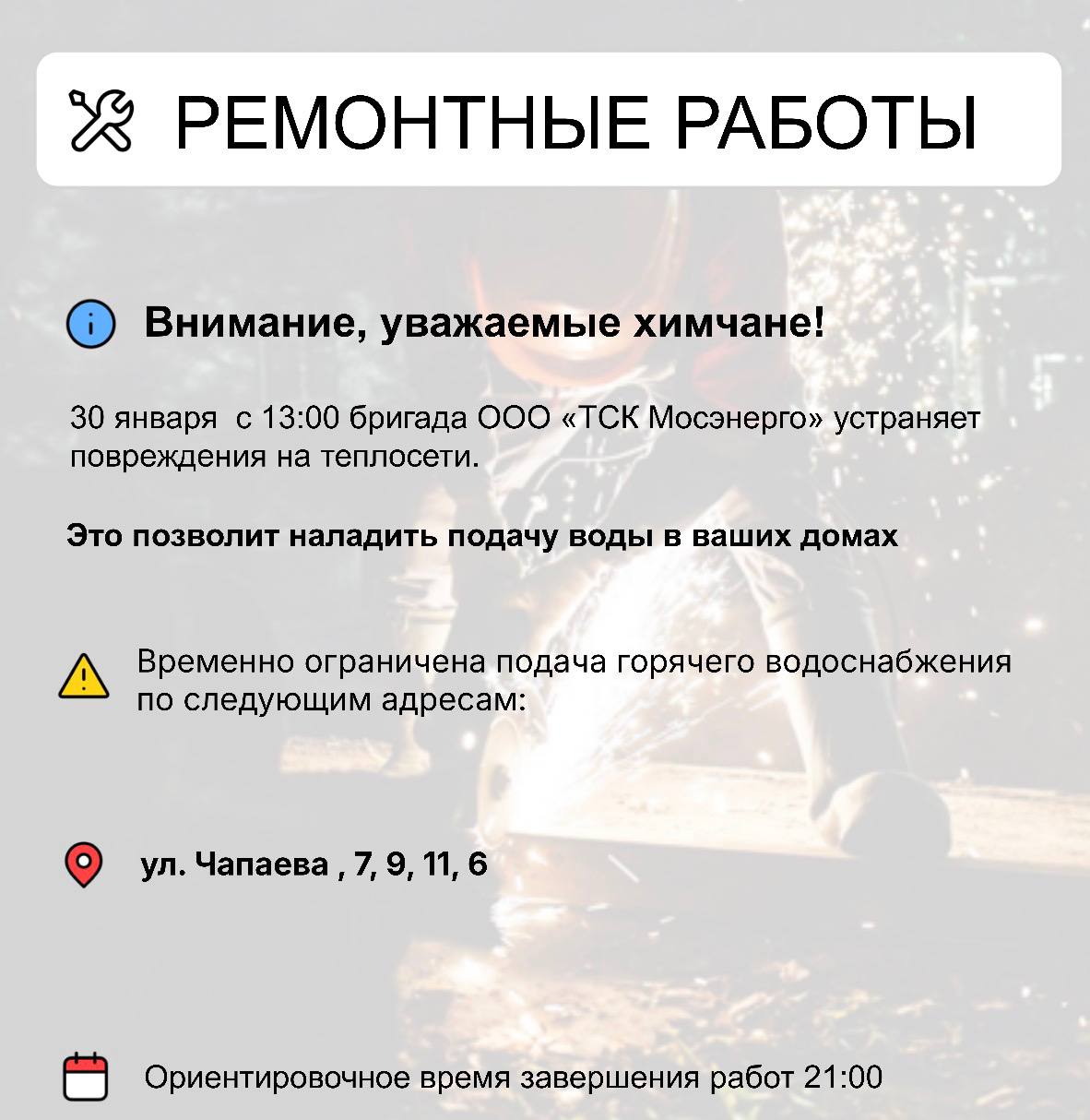 РЕМОНТНЫЕ РАБОТЫ

Внимание, уважаемые химчане!

30 января  с 13:00 бригада ООО «ТСК Мосэнерго» устраняет повреждения на теплосети.

Это позволит наладить подачу воды в ваших домах

Временно ограничена подача горячего водоснабжения по следующим адресам:

ул. Чапаева , 7, 9, 11, 6

Ориентировочное время завершения работ 21:00